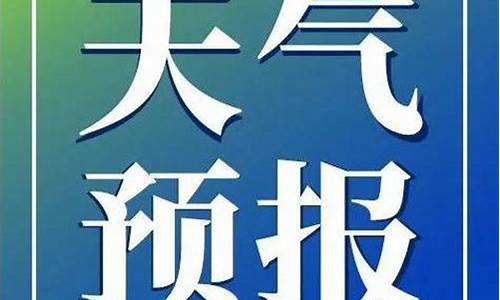 天气
预报